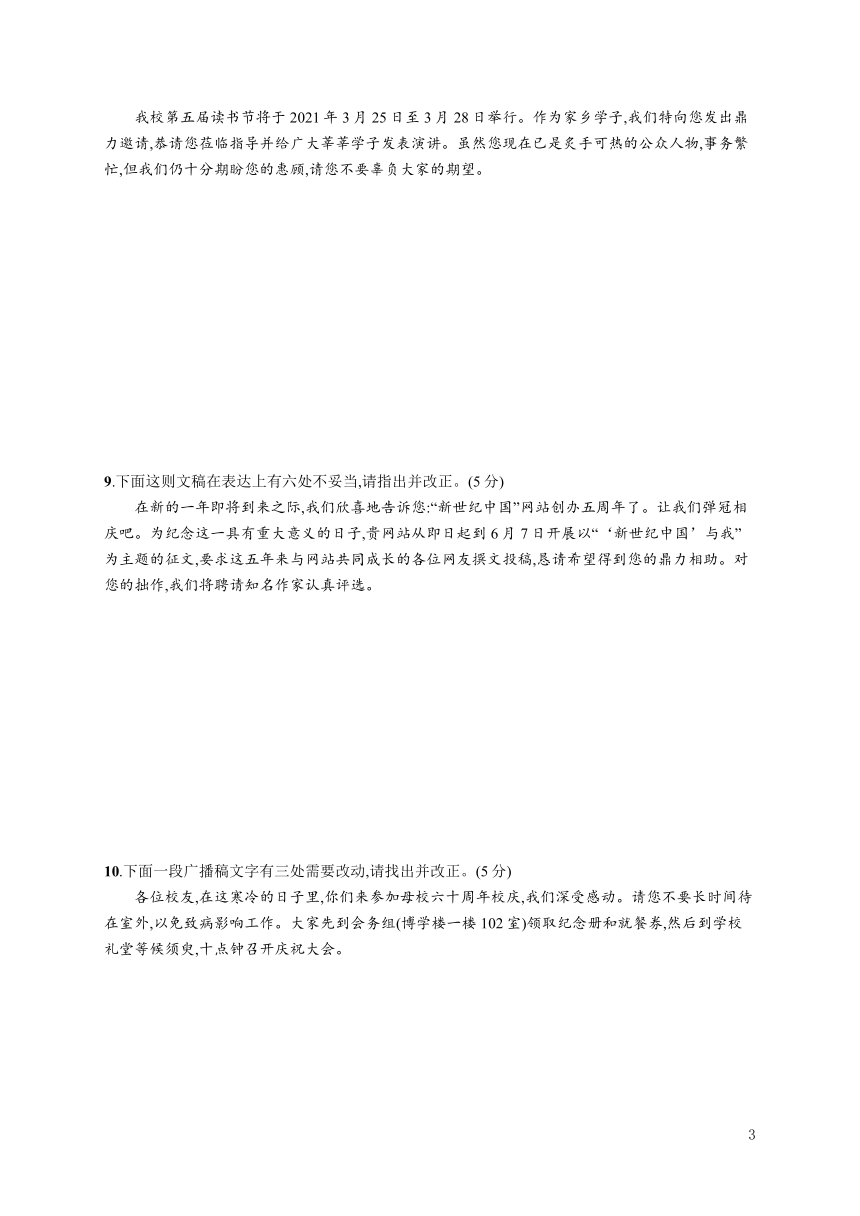 我校第五届读书节将于 2021 年 3 月 25 日至 3 月 28 日举行。作为家乡学子,我们特向您发出鼎力邀请,恭请您莅临指导并给广大莘莘学子发表演讲。虽然您现在已是炙手可热的公众人物,事务繁忙,但我们仍十分期盼您的惠顾,请您不要辜负大家的期望。

9.下面这则文稿在表达上有六处不妥当,请指出并改正。(5 分)

在新的一年即将到来之际,我们欣喜地告诉您:“新世纪中国”网站创办五周年了。让我们弹冠相庆吧。为纪念这一具有重大意义的日子,贵网站从即日起到 6 月 7 日开展以“‘新世纪中国’与我”为主题的征文,要求这五年来与网站共同成长的各位网友撰文投稿,恳请希望得到您的鼎力相助。对您的拙作,我们将聘请知名作家认真评选。

10.下面一段广播稿文字有三处需要改动,请找出并改正。(5 分)

各位校友,在这寒冷的日子里,你们来参加母校六十周年校庆,我们深受感动。请您不要长时间待在室外,以免致病影响工作。大家先到会务组(博学楼一楼 102 室)领取纪念册和就餐券,然后到学校礼堂等候须臾,十点钟召开庆祝大会。

3